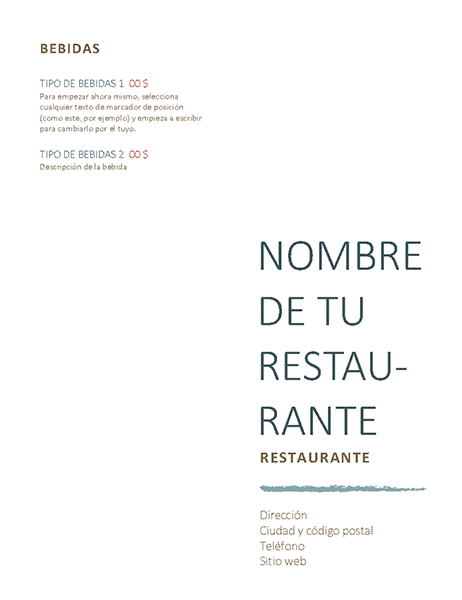 BEBIDAS

TIPO DE BEBIDAS 1 00 $
Para empezar ahora mismo, selecciona cualquier texto de marcador de posición (como este, por ejemplo) y empieza a escribir para cambiarlo por el tuyo.

TIPO DE BEBIDAS 2 00 $
Descripción de la bebida

NOMBRE DE TU RESTAURANTE

RESTAURANTE

Dirección
Ciudad y código postal
Teléfono
Sitio web